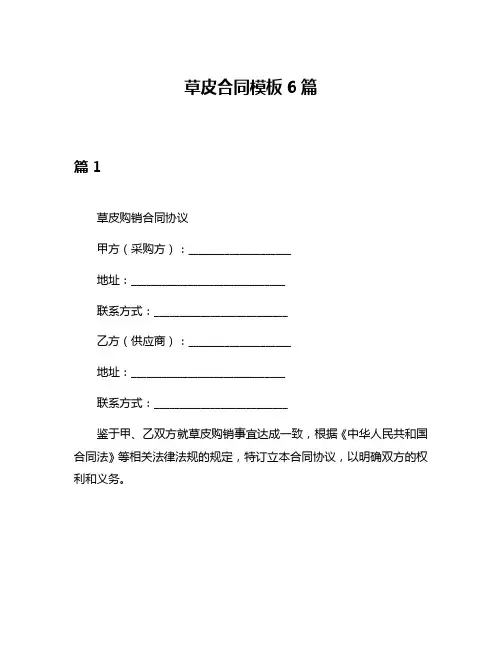 草皮合同模板 6 篇

篇 1

草皮购销合同协议

甲方（采购方）：____________________

地址：______________________________

联系方式：__________________________

乙方（供应商）：____________________

地址：______________________________

联系方式：__________________________

鉴于甲、乙双方就草皮购销事宜达成一致，根据《中华人民共和国合同法》等相关法律法规的规定，特订立本合同协议，以明确双方的权利和义务。